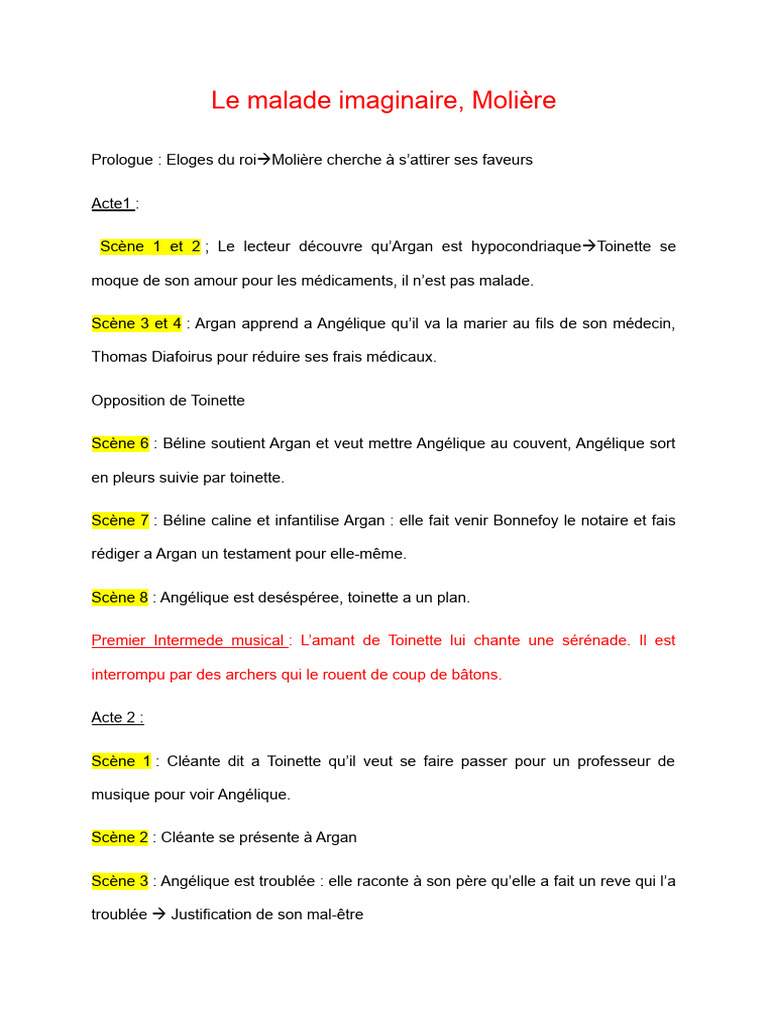 Le malade imaginaire, Molière

Prologue : Eloges du roi→Molière cherche à s'attirer ses faveurs

Acte1 :

Scène 1 et 2 ; Le lecteur découvre qu'Argan est hypocondriaque→Toinette se moque de son amour pour les médicaments, il n'est pas malade.

Scène 3 et 4 : Argan apprend a Angélique qu'il va la marier au fils de son médecin, Thomas Diafoirus pour réduire ses frais médicaux.

Opposition de Toinette

Scène 6 : Béline soutient Argan et veut mettre Angélique au couvent, Angélique sort en pleurs suivie par toinette.

Scène 7 : Béline caline et infantilise Argan : elle fait venir Bonnefoy le notaire et fais rédiger a Argan un testament pour elle-même.

Scène 8 : Angélique est deséspéree, toinette a un plan.

Premier Intermede musical : L'amant de Toinette lui chante une sérénade. Il est interrompu par des archers qui le rouent de coup de bâtons.

Acte 2 :

Scène 1 : Cléante dit a Toinette qu'il veut se faire passer pour un professeur de musique pour voir Angélique.

Scène 2 : Cléante se présente à Argan

Scène 3 : Angélique est troublée : elle raconte à son père qu'elle a fait un reve qui l'a troublée → Justification de son mal-être